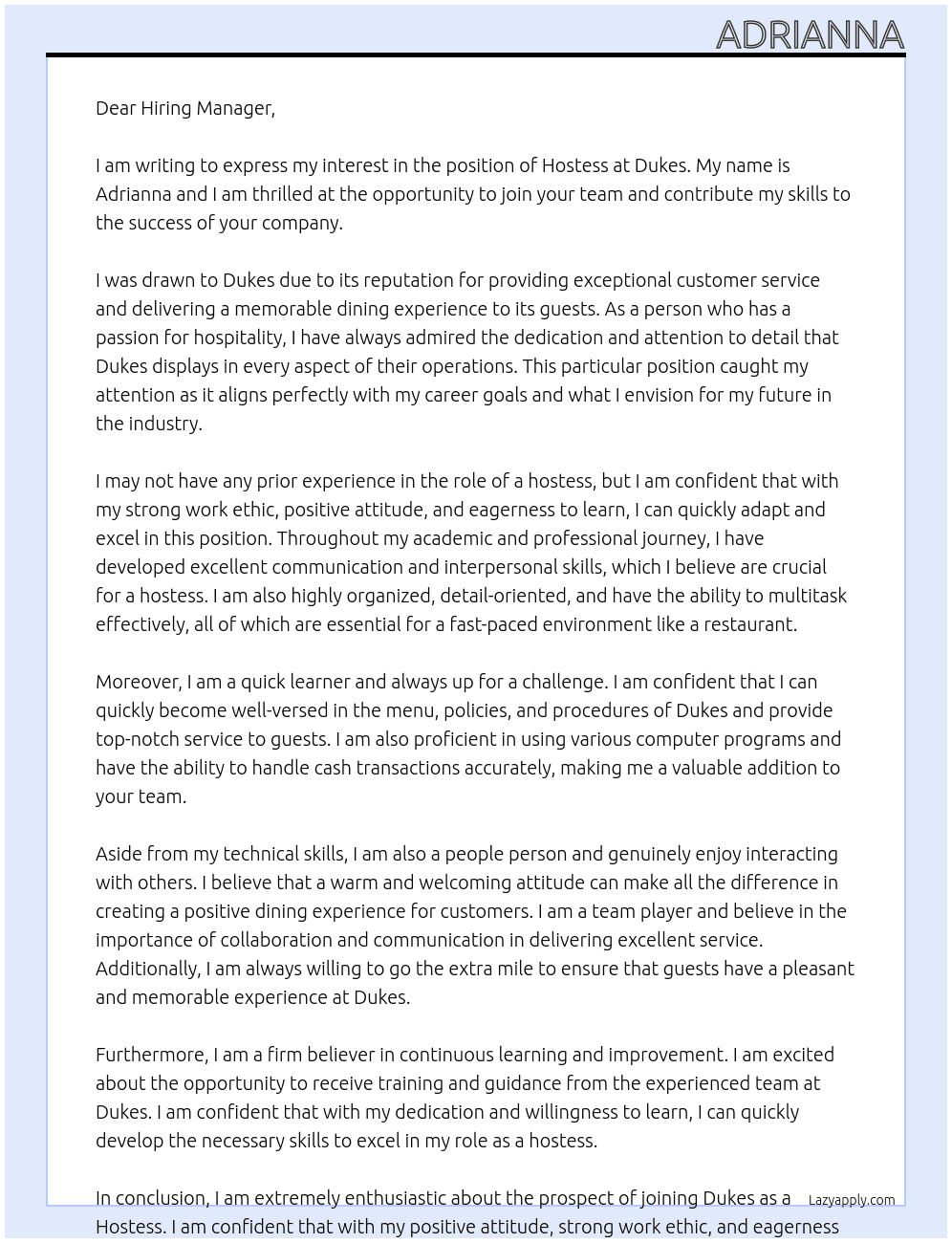 ADRIANNA

Dear Hiring Manager,

I am writing to express my interest in the position of Hostess at Dukes. My name is Adrianna and I am thrilled at the opportunity to join your team and contribute my skills to the success of your company.

I was drawn to Dukes due to its reputation for providing exceptional customer service and delivering a memorable dining experience to its guests. As a person who has a passion for hospitality, I have always admired the dedication and attention to detail that Dukes displays in every aspect of their operations. This particular position caught my attention as it aligns perfectly with my career goals and what I envision for my future in the industry.

I may not have any prior experience in the role of a hostess, but I am confident that with my strong work ethic, positive attitude, and eagerness to learn, I can quickly adapt and excel in this position. Throughout my academic and professional journey, I have developed excellent communication and interpersonal skills, which I believe are crucial for a hostess. I am also highly organized, detail-oriented, and have the ability to multitask effectively, all of which are essential for a fast-paced environment like a restaurant.

Moreover, I am a quick learner and always up for a challenge. I am confident that I can quickly become well-versed in the menu, policies, and procedures of Dukes and provide top-notch service to guests. I am also proficient in using various computer programs and have the ability to handle cash transactions accurately, making me a valuable addition to your team.

Aside from my technical skills, I am also a people person and genuinely enjoy interacting with others. I believe that a warm and welcoming attitude can make all the difference in creating a positive dining experience for customers. I am a team player and believe in the importance of collaboration and communication in delivering excellent service. Additionally, I am always willing to go the extra mile to ensure that guests have a pleasant and memorable experience at Dukes.

Furthermore, I am a firm believer in continuous learning and improvement. I am excited about the opportunity to receive training and guidance from the experienced team at Dukes. I am confident that with my dedication and willingness to learn, I can quickly develop the necessary skills to excel in my role as a hostess.

In conclusion, I am extremely enthusiastic about the prospect of joining Dukes as a Hostess. I am confident that with my positive attitude, strong work ethic, and eagerness

Lazyapply.com